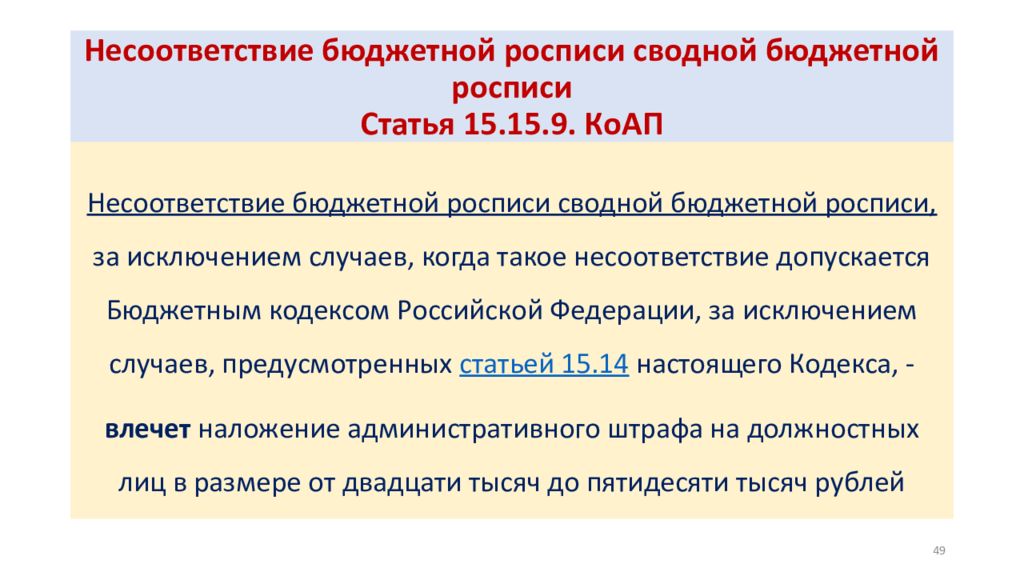 Несоответствие бюджетной росписи сводной бюджетной росписи
Статья 15.15.9. КоАП

Несоответствие бюджетной росписи сводной бюджетной росписи, за исключением случаев, когда такое несоответствие допускается Бюджетным кодексом Российской Федерации, за исключением случаев, предусмотренных статьей 15.14 настоящего Кодекса, -

влечет наложение административного штрафа на должностных лиц в размере от двадцати тысяч до пятидесяти тысяч рублей

49